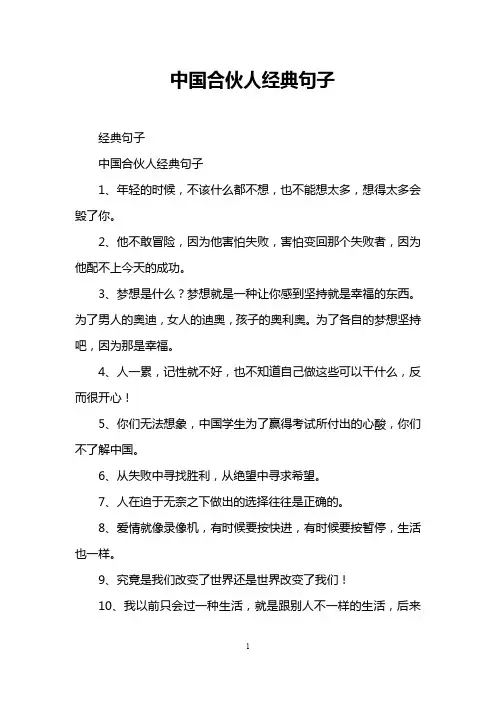 中国合伙人经典句子

经典句子

中国合伙人经典句子

1、年轻的时候，不该什么都不想，也不能想太多，想得太多会毁了你。

2、他不敢冒险，因为他害怕失败，害怕变回那个失败者，因为他配不上今天的成功。

3、梦想是什么？梦想就是一种让你感到坚持就是幸福的东西。为了男人的奥迪，女人的迪奥，孩子的奥利奥。为了各自的梦想坚持吧，因为那是幸福。

4、人一累，记性就不好，也不知道自己做这些可以干什么，反而很开心！

5、你们无法想象，中国学生为了赢得考试所付出的心酸，你们不了解中国。

6、从失败中寻找胜利，从绝望中寻求希望。

7、人在迫于无奈之下做出的选择往往是正确的。

8、爱情就像录像机，有时候要按快进，有时候要按暂停，生活也一样。

9、究竟是我们改变了世界还是世界改变了我们！

10、我以前只会过一种生活，就是跟别人不一样的生活，后来

1